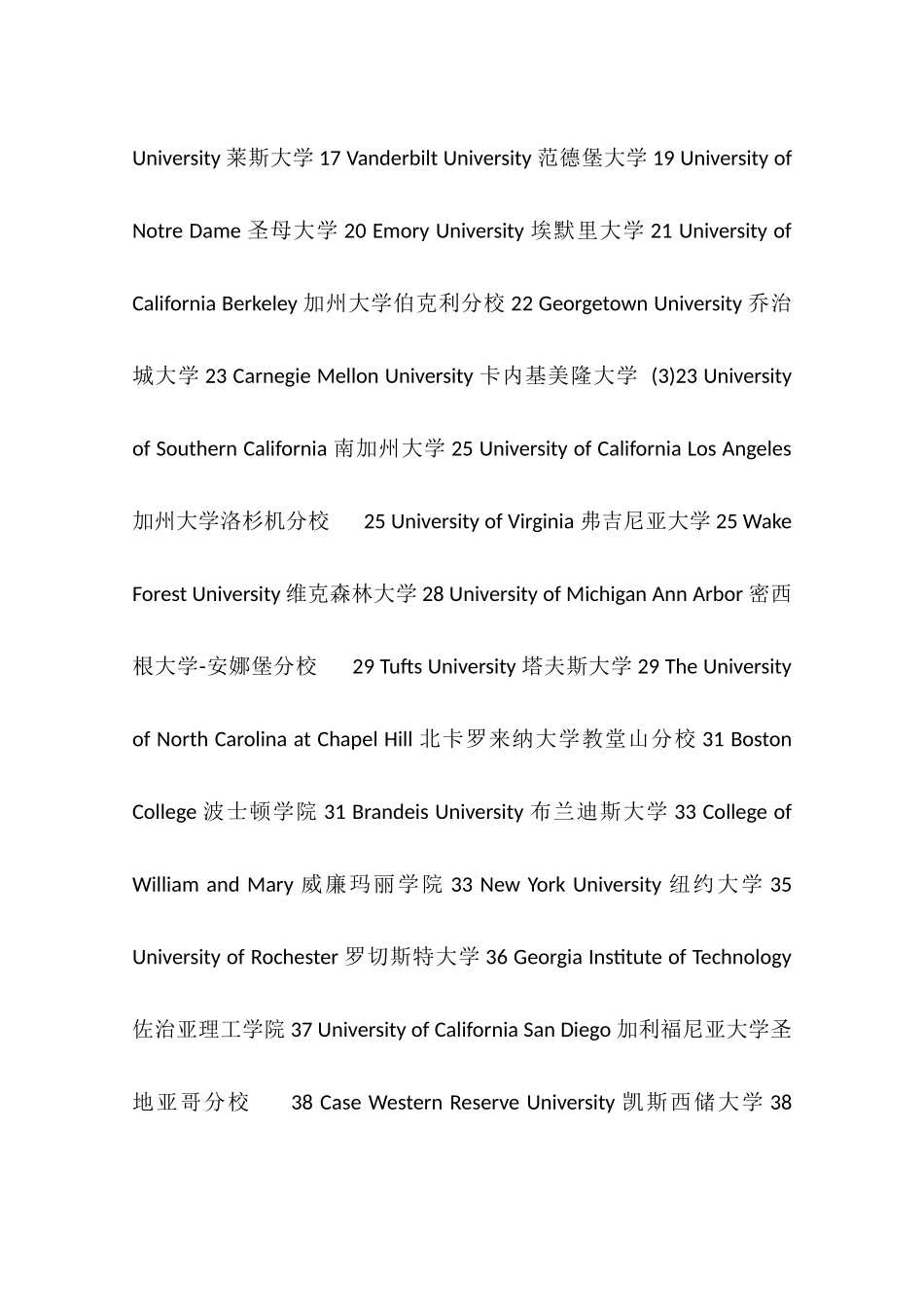 University 莱斯大学 17 Vanderbilt University 范德堡大学 19 University of Notre Dame 圣母大学 20 Emory University 埃默里大学 21 University of California Berkeley 加州大学伯克利分校 22 Georgetown University 乔治城大学 23 Carnegie Mellon University 卡内基美隆大学 (3)23 University of Southern California 南加州大学 25 University of California Los Angeles 加州大学洛杉机分校 25 University of Virginia 弗吉尼亚大学 25 Wake Forest University 维克森林大学 28 University of Michigan Ann Arbor 密西根大学-安娜堡分校 29 Tufts University 塔夫斯大学 29 The University of North Carolina at Chapel Hill 北卡罗来纳大学教堂山分校 31 Boston College 波士顿学院 31 Brandeis University 布兰迪斯大学 33 College of William and Mary 威廉玛丽学院 33 New York University 纽约大学 35 University of Rochester 罗切斯特大学 36 Georgia Institute of Technology 佐治亚理工学院 37 University of California San Diego 加利福尼亚大学圣地亚哥分校 38 Case Western Reserve University 凯斯西储大学 38